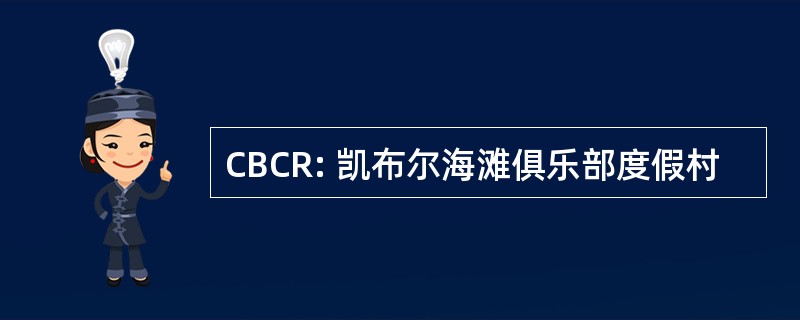 CBCR: 凯布尔海滩俱乐部度假村